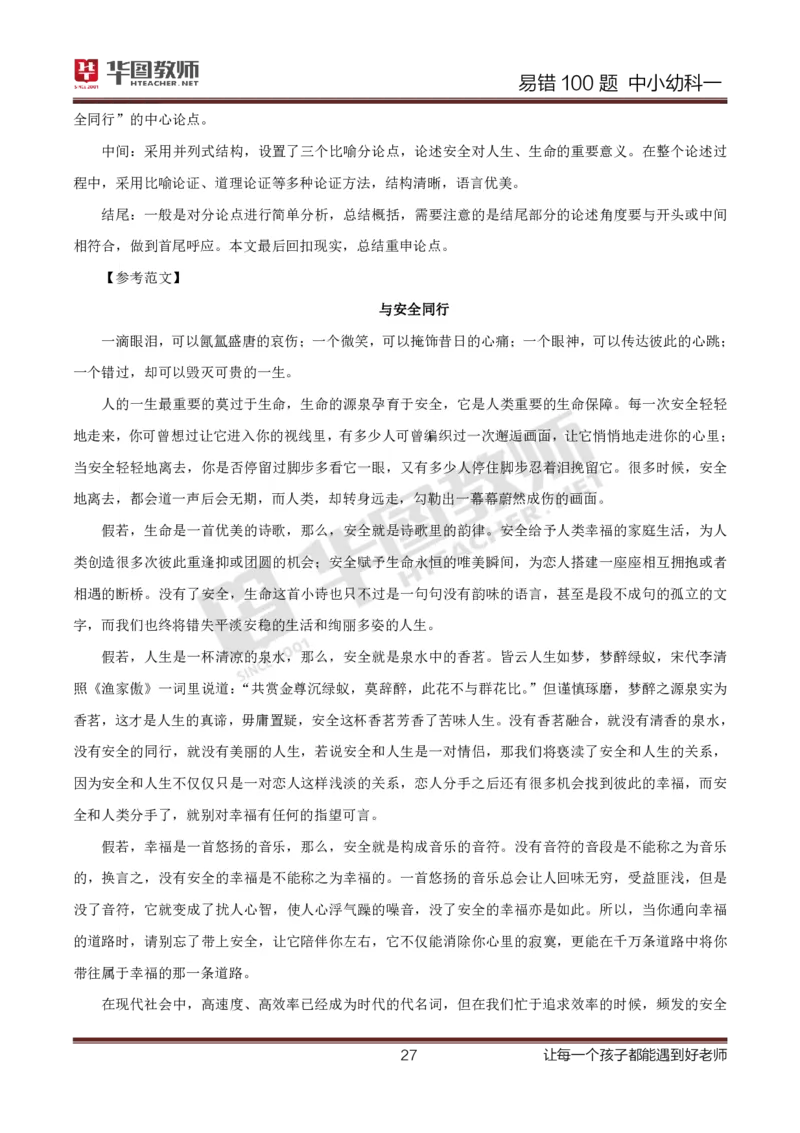 华图教师
HTEACHER.NET

易错 100 题 中小幼科一

全同行”的中心论点。

中间：采用并列式结构，设置了三个比喻分论点，论述安全对人生、生命的重要意义。在整个论述过程中，采用比喻论证、道理论证等多种论证方法，结构清晰，语言优美。

结尾：一般是对分论点进行简单分析，总结概括，需要注意的是结尾部分的论述角度要与开头或中间相符合，做到首尾呼应。本文最后回扣现实，总结重申论点。

【参考范文】

与安全同行

一滴眼泪，可以氤氲盛唐的哀伤；一个微笑，可以掩饰昔日的心痛；一个眼神，可以传达彼此的心跳；一个错过，却可以毁灭可贵的一生。

人的一生最重要的莫过于生命，生命的源泉孕育于安全，它是人类重要的生命保障。每一次安全轻轻地走来，你可曾想过让它进入你的视线里，有多少人可曾编织过一次邂逅画面，让它悄悄地走进你的心里；当安全轻轻地离去，你是否停留过脚步多看它一眼，又有多少人停住脚步忍着泪挽留它。很多时候，安全地离去，都会道一声后会无期，而人类，却转身远走，勾勒出一幕幕蔚然成伤的画面。

假若，生命是一首优美的诗歌，那么，安全就是诗歌里的韵律。安全给予人类幸福的家庭生活，为人类创造很多次彼此重逢抑或团圆的机会；安全赋予生命永恒的唯美瞬间，为恋人搭建一座座相互拥抱或者相遇的断桥。没有了安全，生命这首小诗也只不过是一句句没有韵味的语言，甚至是段不成句的孤立的文字，而我们也终将错失平淡安稳的生活和绚丽多姿的人生。

假若，人生是一杯清凉的泉水，那么，安全就是泉水中的香茗。皆云人生如梦，梦醉绿蚁，宋代李清照《渔家傲》一词里说道：“共赏金尊沉绿蚁，莫辞醉，此花不与群花比。”但谨慎琢磨，梦醉之源泉实为香茗，这才是人生的真谛，毋庸置疑，安全这杯香茗芳香了苦味人生。没有香茗融合，就没有清香的泉水，没有安全的同行，就没有美丽的人生，若说安全和人生是一对情侣，那我们将亵渎了安全和人生的关系，因为安全和人生不仅仅只是一对恋人这样浅淡的关系，恋人分手之后还有很多机会找到彼此的幸福，而安全和人类分手了，就别对幸福有任何的指望可言。

假若，幸福是一首悠扬的音乐，那么，安全就是构成音乐的音符。没有音符的音段是不能称之为音乐的，换言之，没有安全的幸福是不能称之为幸福的。一首悠扬的音乐总会让人回味无穷，受益匪浅，但是没了音符，它就变成了扰人心智，使人心浮气躁的噪音，没了安全的幸福亦是如此。所以，当你通向幸福的道路时，请别忘了带上安全，让它陪伴你左右，它不仅能消除你心里的寂寞，更能在千万条道路中将你带往属于幸福的那一条道路。

在现代社会中，高速度、高效率已经成为时代的代名词，但在我们忙于追求效率的时候，频发的安全

27

让每一个孩子都能遇到好老师